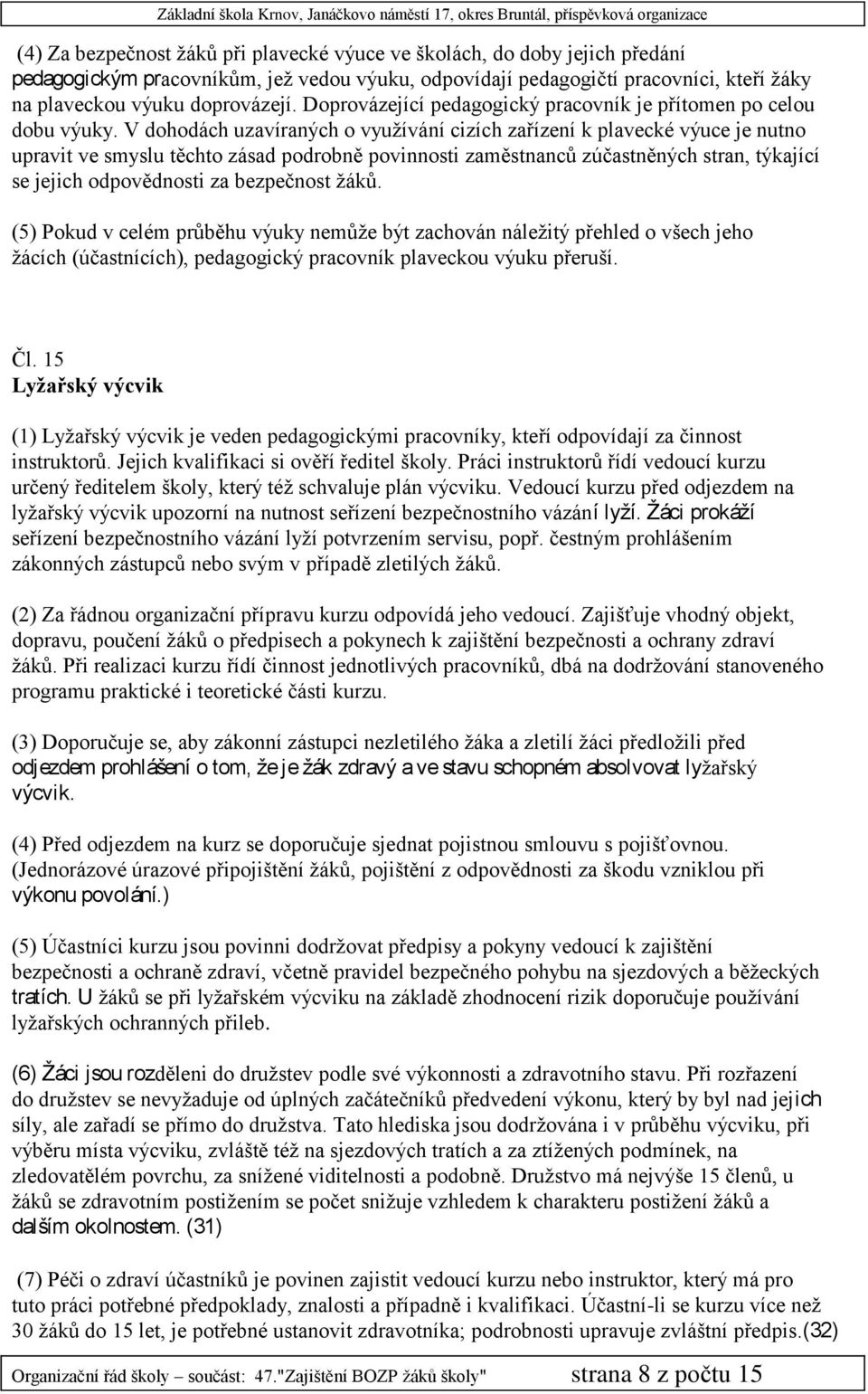 Základní škola Krnov, Janáčkovo náměstí 17, okres Bruntál, příspěvková organizace

(4) Za bezpečnost žáků při plavecké výuce ve školách, do doby jejich předání pedagogickým pracovníkům, jež vedou výuku, odpovídají pedagogičtí pracovníci, kteří žáky na plaveckou výuku doprovázejí. Doprovázející pedagogický pracovník je přítomen po celou dobu výuky. V dohodách uzavíraných o využívání cizích zařízení k plavecké výuce je nutno upravit ve smyslu těchto zásad podrobně povinnosti zaměstnanců zúčastněných stran, týkající se jejich odpovědnosti za bezpečnost žáků.

(5) Pokud v celém průběhu výuky nemůže být zachován náležitý přehled o všech jeho žácích (účastnících), pedagogický pracovník plaveckou výuku přeruší.

Čl. 15
Lyžařský výcvik

(1) Lyžařský výcvik je veden pedagogickými pracovníky, kteří odpovídají za činnost instruktorů. Jejich kvalifikaci si ověří ředitel školy. Práci instruktorů řídí vedoucí kurzu určený ředitelem školy, který též schvaluje plán výcviku. Vedoucí kurzu před odjezdem na lyžařský výcvik upozorní na nutnost seřízení bezpečnostního vázání lyží. Žáci prokáží seřízení bezpečnostního vázání lyží potvrzením servisu, popř. čestným prohlášením zákonných zástupců nebo svým v případě zletilých žáků.

(2) Za řádnou organizační přípravu kurzu odpovídá jeho vedoucí. Zajišťuje vhodný objekt, dopravu, poučení žáků o předpisech a pokynech k zajištění bezpečnosti a ochrany zdraví žáků. Při realizaci kurzu řídí činnost jednotlivých pracovníků, dbá na dodržování stanoveného programu praktické i teoretické části kurzu.

(3) Doporučuje se, aby zákonní zástupci nezletilého žáka a zletilí žáci předložili před odjezdem prohlášení o tom, že je žák zdravý a ve stavu schopném absolvovat lyžařský výcvik.

(4) Před odjezdem na kurz se doporučuje sjednat pojistnou smlouvu s pojišťovnou. (Jednorázové úrazové připojištění žáků, pojištění z odpovědnosti za škodu vzniklou při výkonu povolání.)

(5) Účastníci kurzu jsou povinni dodržovat předpisy a pokyny vedoucí k zajištění bezpečnosti a ochraně zdraví, včetně pravidel bezpečného pohybu na sjezdových a běžeckých tratích. U žáků se při lyžařském výcviku na základě zhodnocení rizik doporučuje používání lyžařských ochranných přileb.

(6) Žáci jsou rozděleni do družstev podle své výkonnosti a zdravotního stavu. Při rozřazení do družstev se nevyžaduje od úplných začátečníků předvedení výkonu, který by byl nad jejich síly, ale zařadí se přímo do družstva. Tato hlediska jsou dodržována i v průběhu výcviku, při výběru místa výcviku, zvláště též na sjezdových tratích a za ztížených podmínek, na zledovatělém povrchu, za snížené viditelnosti a podobně. Družstvo má nejvýše 15 členů, u žáků se zdravotním postižením se počet snižuje vzhledem k charakteru postižení žáků a dalším okolnostem. (31)

(7) Péči o zdraví účastníků je povinen zajistit vedoucí kurzu nebo instruktor, který má pro tuto práci potřebné předpoklady, znalosti a případně i kvalifikaci. Účastní-li se kurzu více než 30 žáků do 15 let, je potřebné ustanovit zdravotníka; podrobnosti upravuje zvláštní předpis.(32)

Organizační řád školy – součást: 47."Zajištění BOZP žáků školy" strana 8 z počtu 15